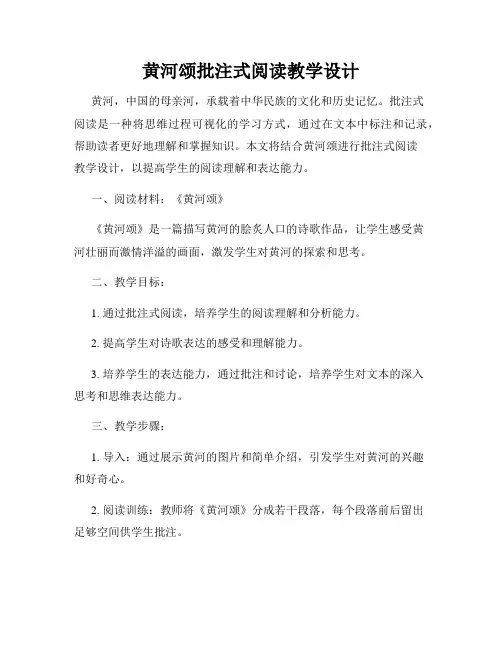 黄河颂批注式阅读教学设计

黄河，中国的母亲河，承载着中华民族的文化和历史记忆。批注式阅读是一种将思维过程可视化的学习方式，通过在文本中标注和记录，帮助读者更好地理解和掌握知识。本文将结合黄河颂进行批注式阅读教学设计，以提高学生的阅读理解和表达能力。

一、阅读材料：《黄河颂》

《黄河颂》是一篇描写黄河的脍炙人口的诗歌作品，让学生感受黄河壮丽而激情洋溢的画面，激发学生对黄河的探索和思考。

二、教学目标：

1. 通过批注式阅读，培养学生的阅读理解和分析能力。

2. 提高学生对诗歌表达的感受和理解能力。

3. 培养学生的表达能力，通过批注和讨论，培养学生对文本的深入思考和思维表达能力。

三、教学步骤：

1. 导入：通过展示黄河的图片和简单介绍，引发学生对黄河的兴趣和好奇心。

2. 阅读训练：教师将《黄河颂》分成若干段落，每个段落前后留出足够空间供学生批注。